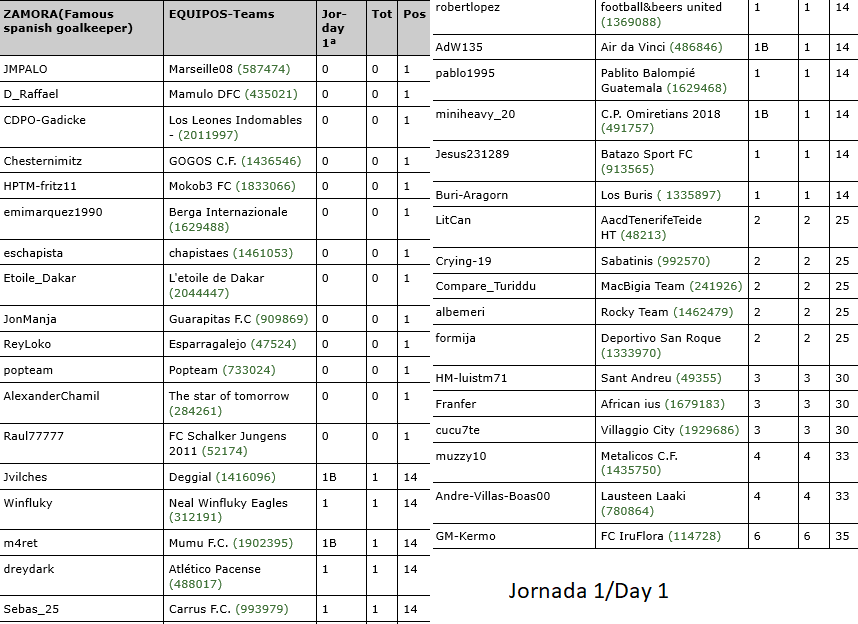 | ZAMORA(Famous spanish goalkeeper) | EQUIPOS-Teams | Jor-day 1ª | Tot | Pos |
|---|---|---|---|---|
| JMPALO | Marseille08 (587474) | 0 | 0 | 1 |
| D_Raffael | Mamulo DFC (435021) | 0 | 0 | 1 |
| CDPO-Gadicke | Los Leones Indomables - (2011997) | 0 | 0 | 1 |
| Chesternimitz | GOGOS C.F. (1436546) | 0 | 0 | 1 |
| HPTM-fritz11 | Mokob3 FC (1833066) | 0 | 0 | 1 |
| emimarquez1990 | Berga Internazionale (1629488) | 0 | 0 | 1 |
| eschapista | chapistaes (1461053) | 0 | 0 | 1 |
| Etoile_Dakar | L'etoile de Dakar (2044447) | 0 | 0 | 1 |
| JonManja | Guarapitas F.C (909869) | 0 | 0 | 1 |
| ReyLoko | Esparragalejo (47524) | 0 | 0 | 1 |
| popteam | Popteam (733024) | 0 | 0 | 1 |
| AlexanderChamil | The star of tomorrow (284261) | 0 | 0 | 1 |
| Raul77777 | FC Schalker Jungens 2011 (52174) | 0 | 0 | 1 |
| Jvilches | Deggial (1416096) | 1B | 1 | 14 |
| Winfluky | Neal Winfluky Eagles (312191) | 1 | 1 | 14 |
| m4ret | Mumu F.C. (1902395) | 1B | 1 | 14 |
| dreydark | Atlético Pacense (488017) | 1 | 1 | 14 |
| Sebas_25 | Carrus F.C. (993979) | 1 | 1 | 14 |

| | | | | |
|---|---|---|---|---|
| robertlopez | football&beers united (1369088) | 1 | 1 | 14 |
| AdW135 | Air da Vinci (486846) | 1B | 1 | 14 |
| pablo1995 | Pablito Balompié Guatemala (1629468) | 1 | 1 | 14 |
| miniheavy_20 | C.P. Omiretians 2018 (491757) | 1B | 1 | 14 |
| Jesus231289 | Batazo Sport FC (913565) | 1 | 1 | 14 |
| Buri-Aragorn | Los Buris ( 1335897) | 1 | 1 | 14 |
| LitCan | AacdTenerifeTeide HT (48213) | 2 | 2 | 25 |
| Crying-19 | Sabatinis (992570) | 2 | 2 | 25 |
| Compare_Turiddu | MacBigia Team (241926) | 2 | 2 | 25 |
| albemeri | Rocky Team (1462479) | 2 | 2 | 25 |
| formija | Deportivo San Roque (1333970) | 2 | 2 | 25 |
| HM-luistm71 | Sant Andreu (49355) | 3 | 3 | 30 |
| Franfer | African ius (1679183) | 3 | 3 | 30 |
| cucu7te | Villaggio City (1929686) | 3 | 3 | 30 |
| muzzy10 | Metalicos C.F. (1435750) | 4 | 4 | 33 |
| Andre-Villas-Boas00 | Lausteen Laaki (780864) | 4 | 4 | 33 |
| GM-Kermo | FC IruFlora (114728) | 6 | 6 | 35 |

Jornada 1/Day 1